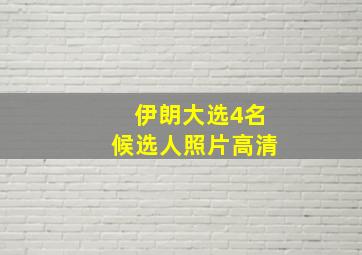 伊朗大选4名
候选人照片高清